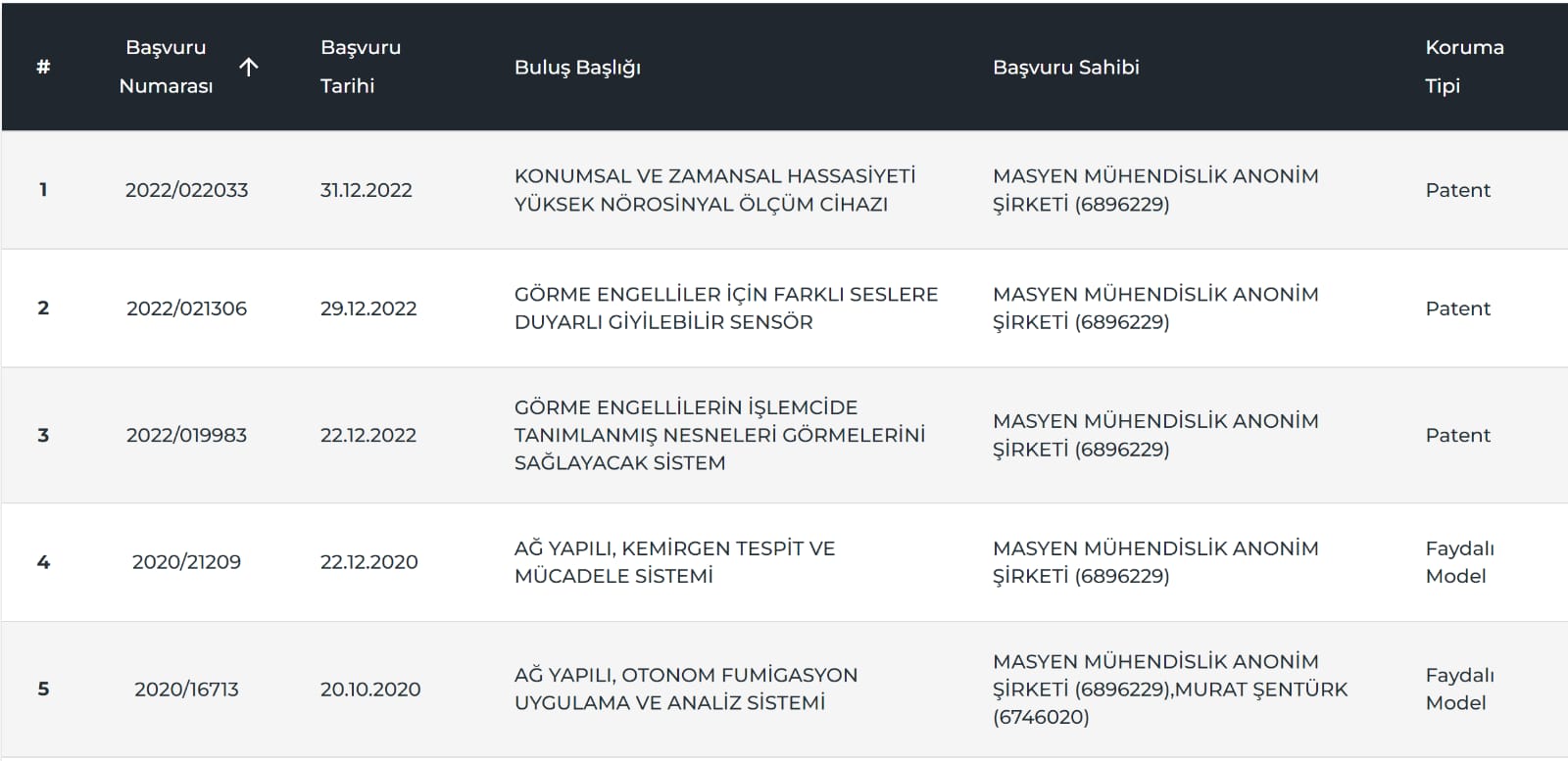 | # | Başvuru Numarası ↑ | Başvuru Tarihi | Buluş Başlığı | Başvuru Sahibi | Koruma Tipi |
|---|---|---|---|---|---|
| 1 | 2022/022033 | 31.12.2022 | KONUMSAL VE ZAMANSAL HASSASİYETİ YÜKSEK NÖROSİNYAL ÖLÇÜM CİHAZI | MASYEN MÜHENDİSLİK ANONİM ŞİRKETİ (6896229) | Patent |
| 2 | 2022/021306 | 29.12.2022 | GÖRME ENGELLİLER İÇİN FARKLI SESLERE DUYARLI GİYİLEBİLİR SENSÖR | MASYEN MÜHENDİSLİK ANONİM ŞİRKETİ (6896229) | Patent |
| 3 | 2022/019983 | 22.12.2022 | GÖRME ENGELLİLERİN İŞLEMCİDE TANIMLANMIŞ NESNELERİ GÖRMELERİNİ SAĞLAYACAK SİSTEM | MASYEN MÜHENDİSLİK ANONİM ŞİRKETİ (6896229) | Patent |
| 4 | 2020/21209 | 22.12.2020 | AĞ YAPILI, KEMİRGEN TESPİT VE MÜCADELE SİSTEMİ | MASYEN MÜHENDİSLİK ANONİM ŞİRKETİ (6896229) | Faydalı Model |
| 5 | 2020/16713 | 20.10.2020 | AĞ YAPILI, OTONOM FUMİGASYON UYGULAMA VE ANALİZ SİSTEMİ | MASYEN MÜHENDİSLİK ANONİM ŞİRKETİ (6896229),MURAT ŞENTÜRK (6746020) | Faydalı Model |